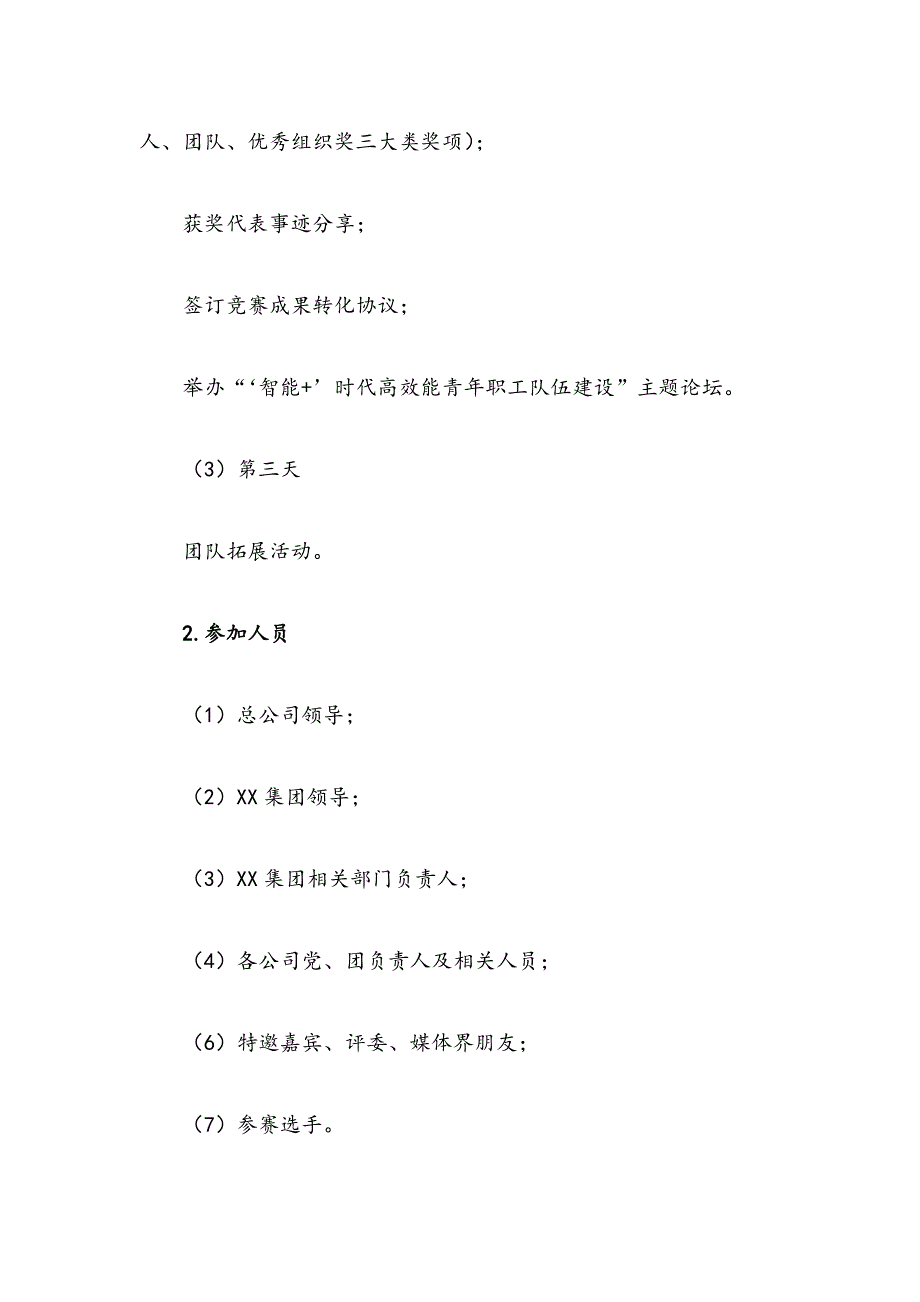 人、团队、优秀组织奖三大类奖项)；

获奖代表事迹分享；

签订竞赛成果转化协议；

举办“‘智能+’时代高效能青年职工队伍建设”主题论坛。

（3）第三天

团队拓展活动。

2.参加人员

（1）总公司领导；

（2）XX 集团领导；

（3）XX 集团相关部门负责人；

（4）各公司党、团负责人及相关人员；

（6）特邀嘉宾、评委、媒体界朋友；

（7）参赛选手。